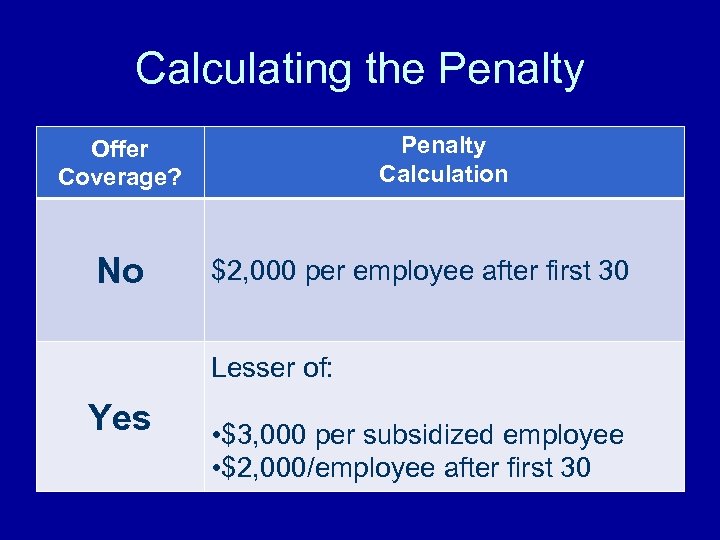 Calculating the Penalty

| Offer Coverage? | Penalty Calculation |
|---|---|
| No | $2,000 per employee after first 30 |
| Yes | Lesser of: • $3,000 per subsidized employee • $2,000/employee after first 30 |